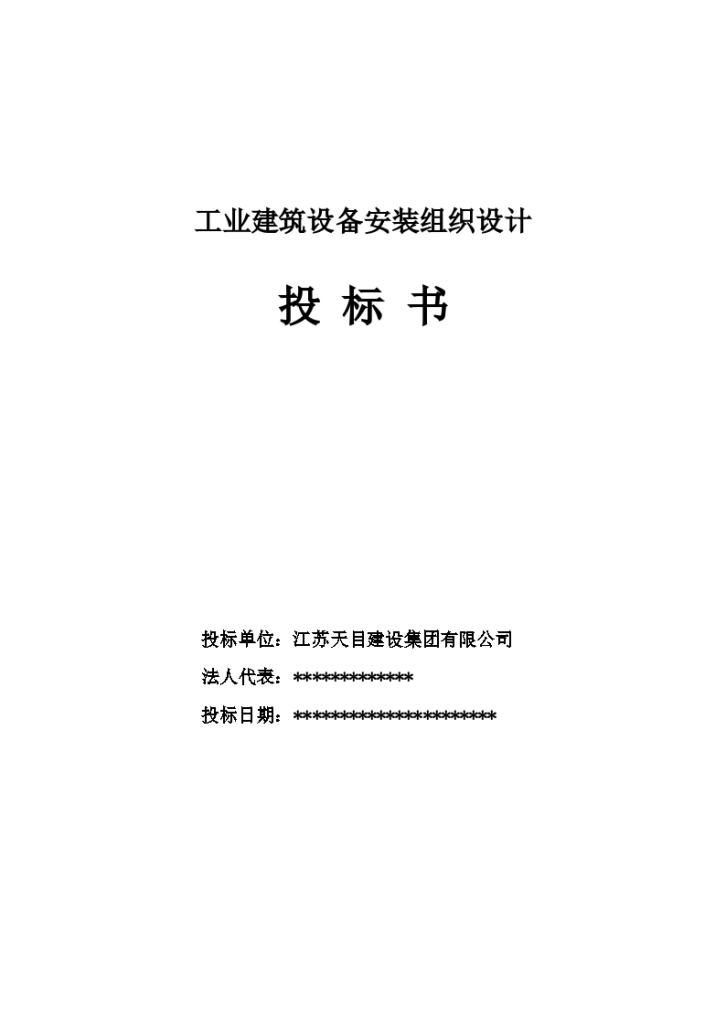 工业建筑设备安装组织设计

投 标 书

投标单位：江苏天目建设集团有限公司

法人代表：*************

投标日期：**********************